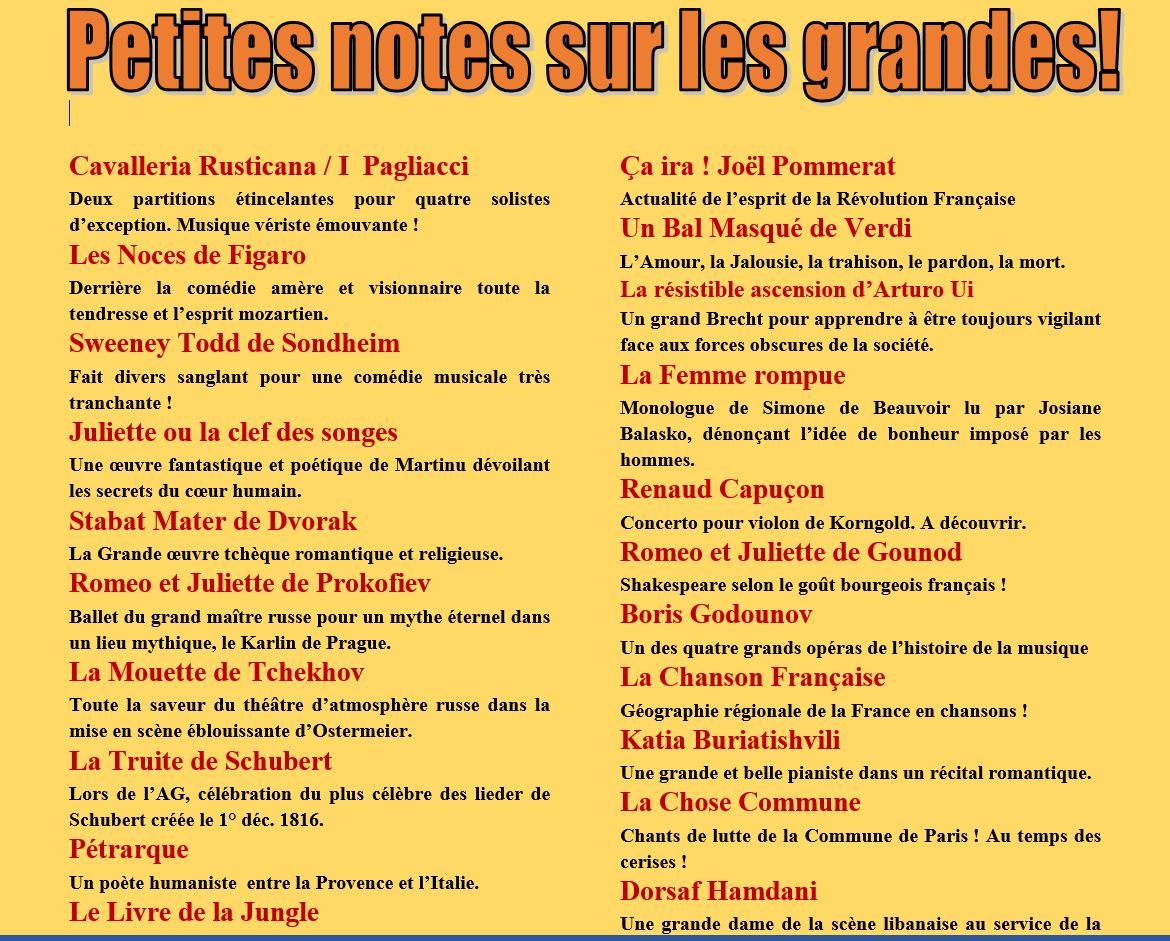 Petites notes sur les grandes!

Cavalleria Rusticana / I Pagliacci
Deux partitions étincelantes pour quatre solistes d'exception. Musique vériste émouvante !

Les Noces de Figaro
Derrière la comédie amère et visionnaire toute la tendresse et l'esprit mozartien.

Sweeney Todd de Sondheim
Fait divers sanglant pour une comédie musicale très tranchante !

Juliette ou la clef des songes
Une œuvre fantastique et poétique de Martinu dévoilant les secrets du cœur humain.

Stabat Mater de Dvorak
La Grande œuvre tchèque romantique et religieuse.

Romeo et Juliette de Prokofiev
Ballet du grand maître russe pour un mythe éternel dans un lieu mythique, le Karlin de Prague.

La Mouette de Tchekhov
Toute la saveur du théâtre d'atmosphère russe dans la mise en scène éblouissante d'Ostermeier.

La Truite de Schubert
Lors de l'AG, célébration du plus célèbre des lieder de Schubert créée le 1° déc. 1816.

Pétrarque
Un poète humaniste entre la Provence et l'Italie.

Le Livre de la Jungle

Ça ira ! Joël Pommerat
Actualité de l'esprit de la Révolution Française

Un Bal Masqué de Verdi
L'Amour, la Jalousie, la trahison, le pardon, la mort.

La résistible ascension d'Arturo Ui
Un grand Brecht pour apprendre à être toujours vigilant face aux forces obscures de la société.

La Femme rompue
Monologue de Simone de Beauvoir lu par Josiane Balasko, dénonçant l'idée de bonheur imposé par les hommes.

Renaud Capuçon
Concerto pour violon de Korngold. A découvrir.

Romeo et Juliette de Gounod
Shakespeare selon le goût bourgeois français !

Boris Godounov
Un des quatre grands opéras de l'histoire de la musique

La Chanson Française
Géographie régionale de la France en chansons !

Katia Buriatishvili
Une grande et belle pianiste dans un récital romantique.

La Chose Commune
Chants de lutte de la Commune de Paris ! Au temps des cerises !

Dorsaf Hamdani
Une grande dame de la scène libanaise au service de la